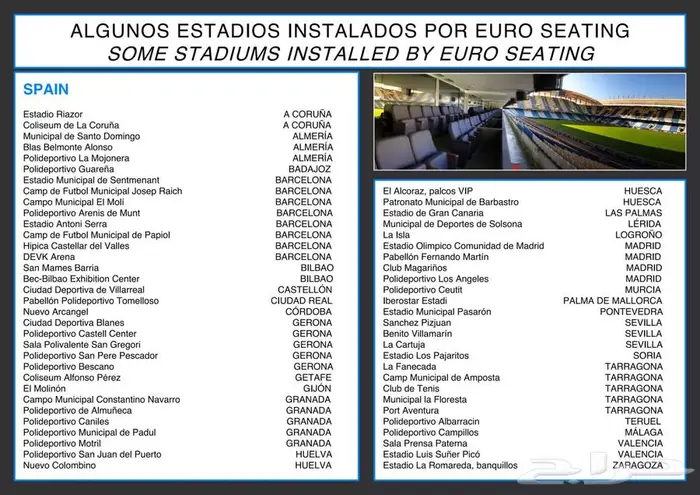 ALGUNOS ESTADIOS INSTALADOS POR EURO SEATING
SOME STADIUMS INSTALLED BY EURO SEATING

SPAIN

| | |
|---|---|
| Estadio Riazor | A CORUÑA |
| Coliseum de La Coruña | A CORUÑA |
| Municipal de Santo Domingo | ALMERÍA |
| Blas Belmonte Alonso | ALMERÍA |
| Polideportivo La Mojonera | ALMERÍA |
| Polideportivo Guareña | BADAJOZ |
| Estadio Municipal de Sentmenant | BARCELONA |
| Camp de Futbol Municipal Josep Raich | BARCELONA |
| Campo Municipal El Molí | BARCELONA |
| Polideportivo Arenis de Munt | BARCELONA |
| Estadio Antoni Serra | BARCELONA |
| Camp de Futbol Municipal de Papiol | BARCELONA |
| Hipica Castellar del Valles | BARCELONA |
| DEVK Arena | BARCELONA |
| San Mames Barria | BILBAO |
| Bec-Bilbao Exhibition Center | BILBAO |
| Ciudad Deportiva de Villarreal | CASTELLÓN |
| Pabellón Polideportivo Tomelloso | CIUDAD REAL |
| Nuevo Arcangel | CÓRDOBA |
| Ciudad Deportiva Blanes | GERONA |
| Polideportivo Castell Center | GERONA |
| Sala Polivalente San Gregori | GERONA |
| Polideportivo San Pere Pescador | GERONA |
| Polideportivo Bescano | GERONA |
| Coliseum Alfonso Pérez | GETAFE |
| El Molinón | GIJÓN |
| Campo Municipal Constantino Navarro | GRANADA |
| Polideportivo de Almuñeca | GRANADA |
| Polideportivo Caniles | GRANADA |
| Polideportivo Municipal de Padul | GRANADA |
| Polideportivo Motril | GRANADA |
| Polideportivo San Juan del Puerto | HUELVA |
| Nuevo Colombino | HUELVA |

| | |
|---|---|
| El Alcoraz, palcos VIP | HUESCA |
| Patronato Municipal de Barbastro | HUESCA |
| Estadio de Gran Canaria | LAS PALMAS |
| Municipal de Deportes de Solsona | LÉRIDA |
| La Isla | LOGROÑO |
| Estadio Olimpico Comunidad de Madrid | MADRID |
| Pabellón Fernando Martín | MADRID |
| Club Magariños | MADRID |
| Polideportivo Los Angeles | MADRID |
| Polideportivo Ceutit | MURCIA |
| Iberostar Estadi | PALMA DE MALLORCA |
| Estadio Municipal Pasarón | PONTEVEDRA |
| Sanchez Pizjuan | SEVILLA |
| Benito Villamarín | SEVILLA |
| La Cartuja | SEVILLA |
| Estadio Los Pajaritos | SORIA |
| La Fanecada | TARRAGONA |
| Camp Municipal de Amposta | TARRAGONA |
| Club de Tenis | TARRAGONA |
| Municipal la Floresta | TARRAGONA |
| Port Aventura | TARRAGONA |
| Polideportivo Albarracin | TERUEL |
| Polideportivo Campillos | MÁLAGA |
| Sala Prensa Paterna | VALENCIA |
| Estadio Luis Suñer Picó | VALENCIA |
| Estadio La Romareda, banquillos | ZARAGOZA |